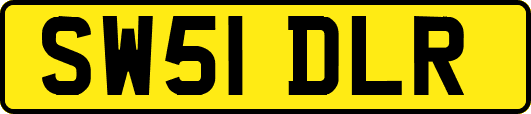 SW51 DLR